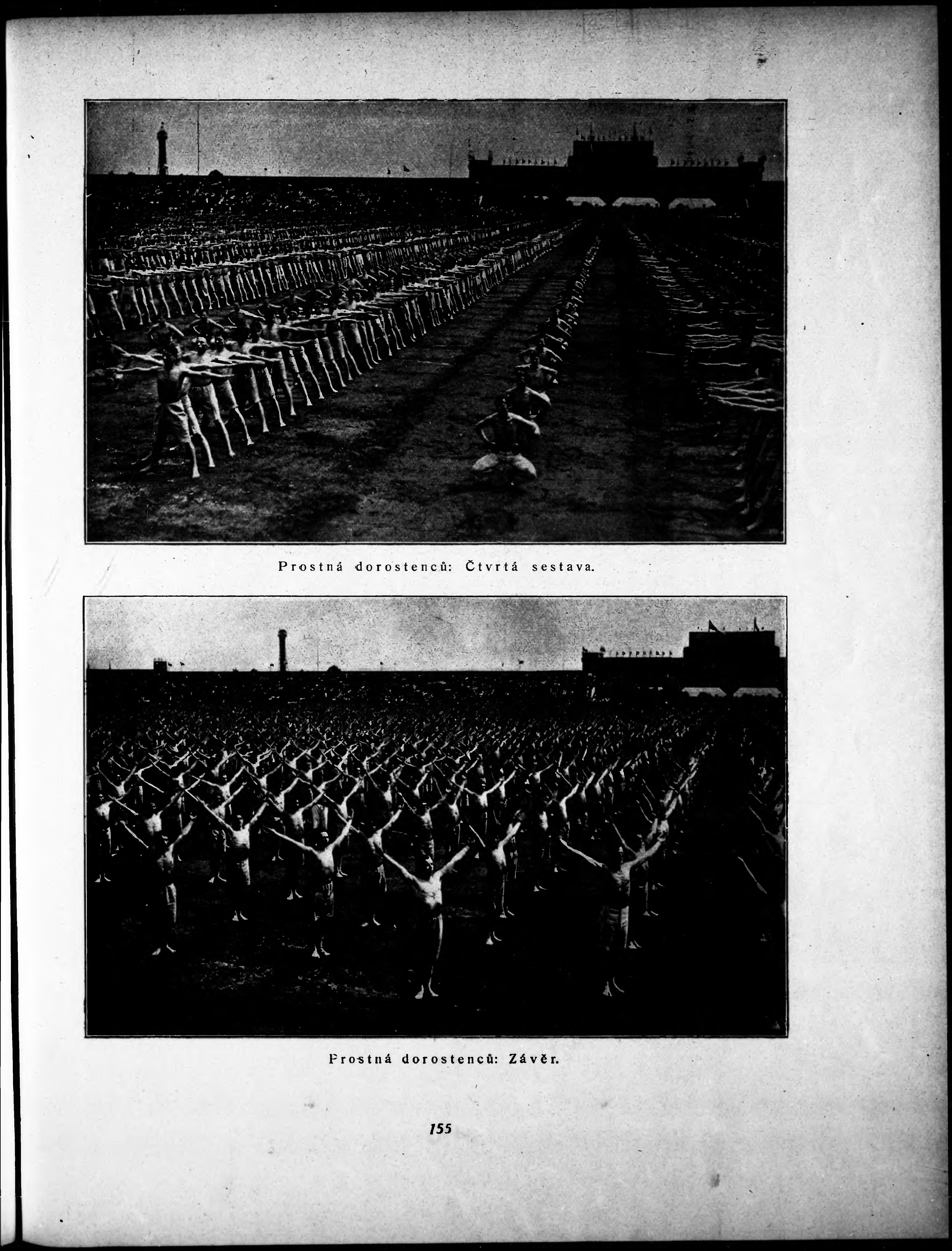 Prostná dorostenců: Čtvrtá sestava.

Prostná dorostenců: Závěr.

155